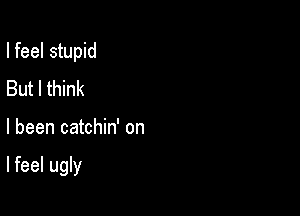 I feel stupid

But I think

I been catchin' on

I feel ugly